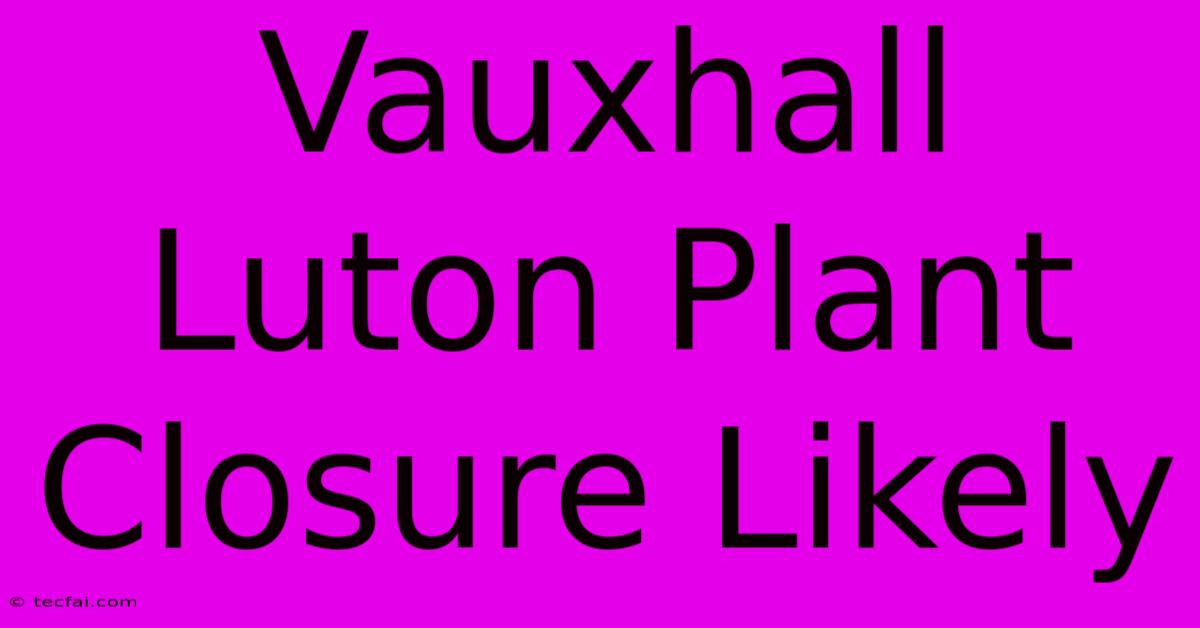 Vauxhall Luton Plant Closure Likely

© tecfai.com